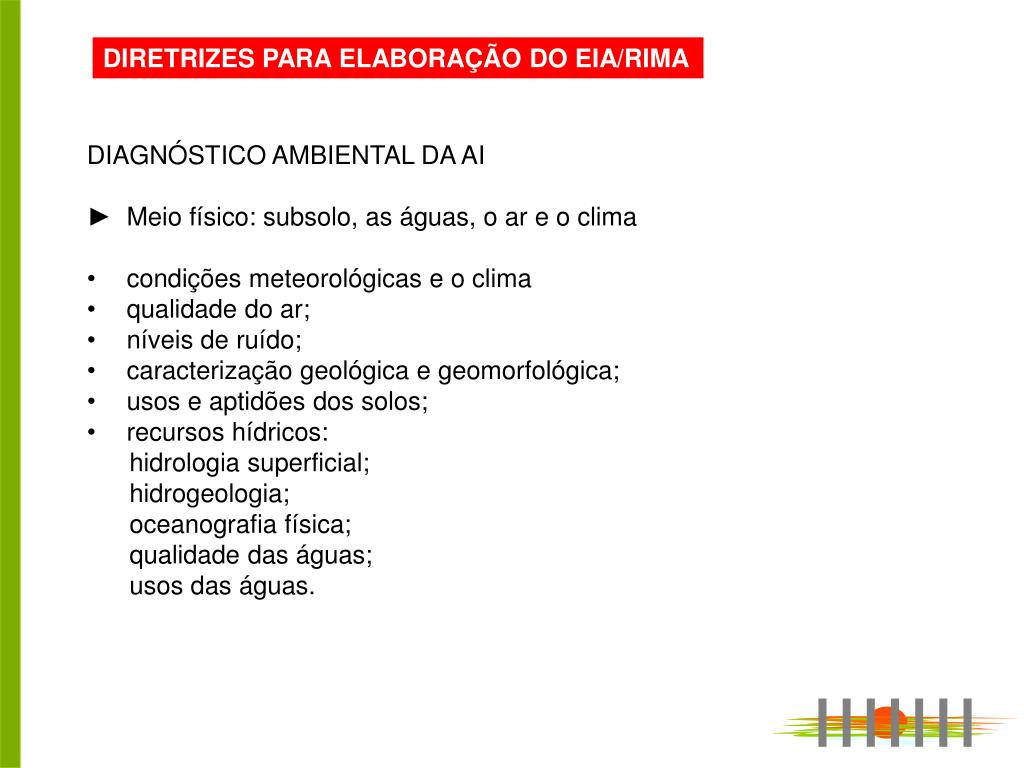 DIRETRIZES PARA ELABORAÇÃO DO EIA/RIMA

DIAGNÓSTICO AMBIENTAL DA AI

► Meio físico: subsolo, as águas, o ar e o clima

• condições meteorológicas e o clima
• qualidade do ar;
• níveis de ruído;
• caracterização geológica e geomorfológica;
• usos e aptidões dos solos;
• recursos hídricos:
hidrologia superficial;
hidrogeologia;
oceanografia física;
qualidade das águas;
usos das águas.